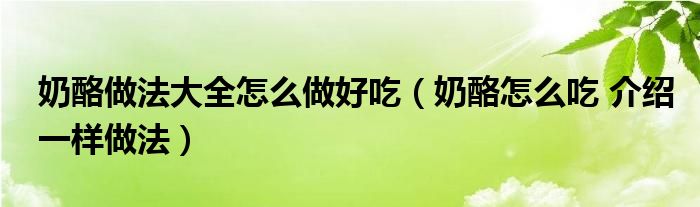 奶酪做法大全怎么做好吃（奶酪怎么吃 介绍一样做法）